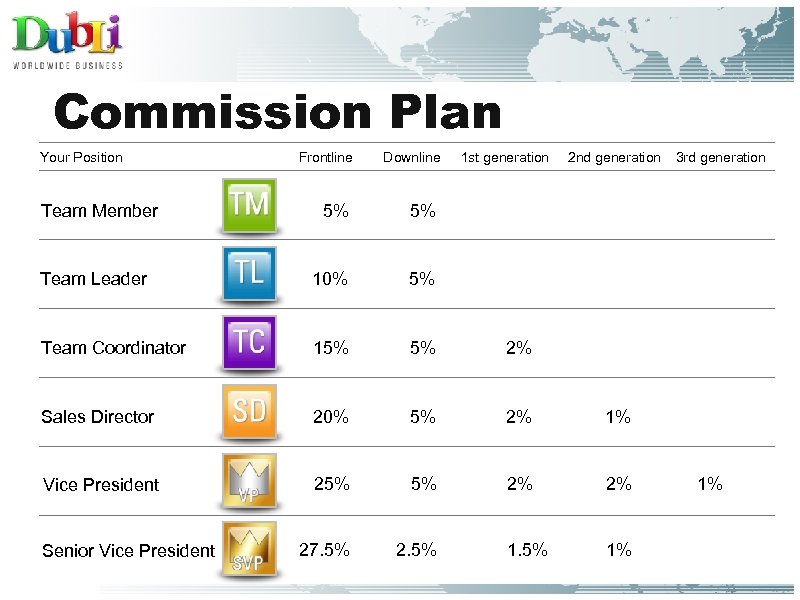 DubLi
WORLDWIDE BUSINESS

Commission Plan

| Your Position | | Frontline | Downline | 1st generation | 2nd generation | 3rd generation |
|---|---|---|---|---|---|---|
| Team Member | TM | 5% | 5% | | | |
| Team Leader | TL | 10% | 5% | | | |
| Team Coordinator | TC | 15% | 5% | 2% | | |
| Sales Director | SD | 20% | 5% | 2% | 1% | |
| Vice President | VP | 25% | 5% | 2% | 2% | 1% |
| Senior Vice President | SVP | 27.5% | 2.5% | 1.5% | 1% | |